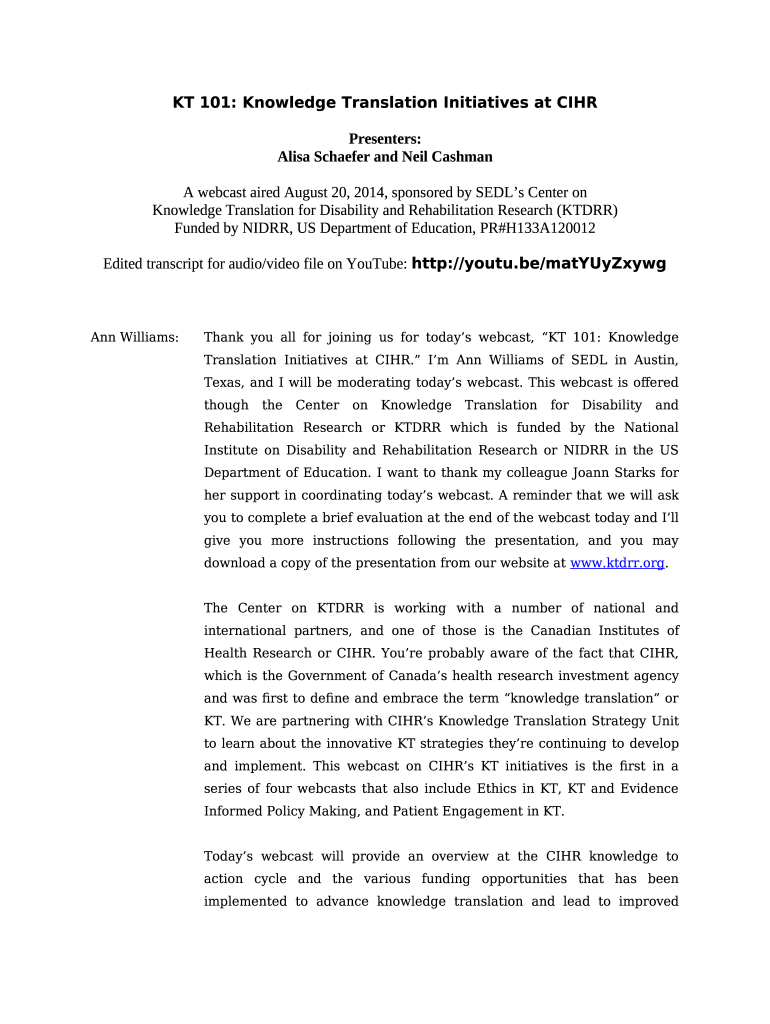 KT 101: Knowledge Translation Initiatives at CIHR

Presenters:
Alisa Schaefer and Neil Cashman

A webcast aired August 20, 2014, sponsored by SEDL's Center on Knowledge Translation for Disability and Rehabilitation Research (KTDRR)
Funded by NIDRR, US Department of Education, PR#H133A120012

Edited transcript for audio/video file on YouTube: http://youtu.be/matYUyZxywg

Ann Williams: Thank you all for joining us for today's webcast, "KT 101: Knowledge Translation Initiatives at CIHR." I'm Ann Williams of SEDL in Austin, Texas, and I will be moderating today's webcast. This webcast is offered though the Center on Knowledge Translation for Disability and Rehabilitation Research or KTDRR which is funded by the National Institute on Disability and Rehabilitation Research or NIDRR in the US Department of Education. I want to thank my colleague Joann Starks for her support in coordinating today's webcast. A reminder that we will ask you to complete a brief evaluation at the end of the webcast today and I'll give you more instructions following the presentation, and you may download a copy of the presentation from our website at www.ktdrr.org.

The Center on KTDRR is working with a number of national and international partners, and one of those is the Canadian Institutes of Health Research or CIHR. You're probably aware of the fact that CIHR, which is the Government of Canada's health research investment agency and was first to define and embrace the term "knowledge translation" or KT. We are partnering with CIHR's Knowledge Translation Strategy Unit to learn about the innovative KT strategies they're continuing to develop and implement. This webcast on CIHR's KT initiatives is the first in a series of four webcasts that also include Ethics in KT, KT and Evidence Informed Policy Making, and Patient Engagement in KT.

Today's webcast will provide an overview at the CIHR knowledge to action cycle and the various funding opportunities that has been implemented to advance knowledge translation and lead to improved